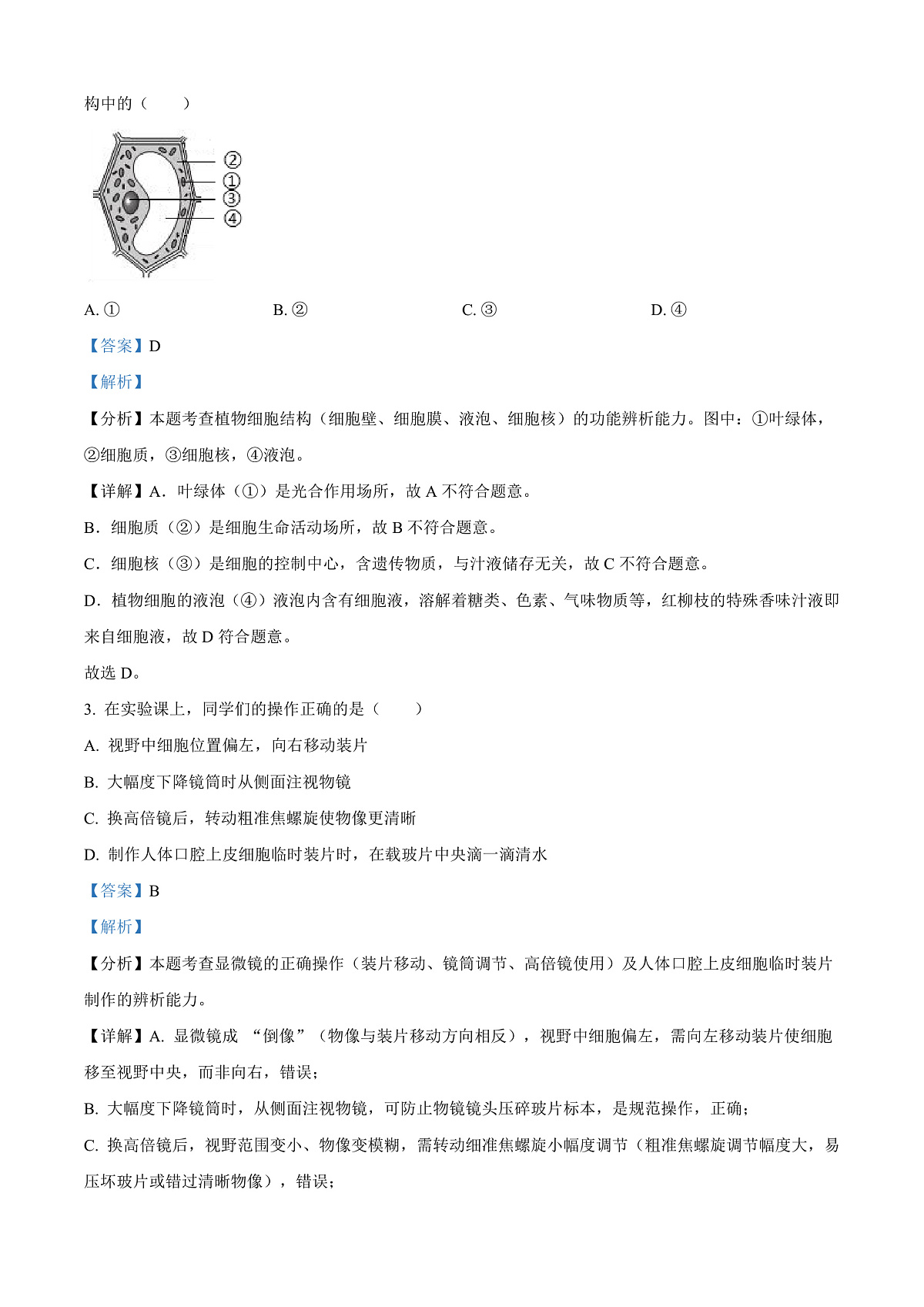 构中的（　　）

②
①
③
④

A. ①　　B. ②　　C. ③　　D. ④

【答案】D

【解析】

【分析】本题考查植物细胞结构（细胞壁、细胞膜、液泡、细胞核）的功能辨析能力。图中：①叶绿体，②细胞质，③细胞核，④液泡。

【详解】A．叶绿体（①）是光合作用场所，故 A 不符合题意。

B．细胞质（②）是细胞生命活动场所，故 B 不符合题意。

C．细胞核（③）是细胞的控制中心，含遗传物质，与汁液储存无关，故 C 不符合题意。

D．植物细胞的液泡（④）液泡内含有细胞液，溶解着糖类、色素、气味物质等，红柳枝的特殊香味汁液即来自细胞液，故 D 符合题意。

故选 D。

3. 在实验课上，同学们的操作正确的是（　　）

A. 视野中细胞位置偏左，向右移动装片

B. 大幅度下降镜筒时从侧面注视物镜

C. 换高倍镜后，转动粗准焦螺旋使物像更清晰

D. 制作人体口腔上皮细胞临时装片时，在载玻片中央滴一滴清水

【答案】B

【解析】

【分析】本题考查显微镜的正确操作（装片移动、镜筒调节、高倍镜使用）及人体口腔上皮细胞临时装片制作的辨析能力。

【详解】A. 显微镜成 “倒像”（物像与装片移动方向相反），视野中细胞偏左，需向左移动装片使细胞移至视野中央，而非向右，错误；

B. 大幅度下降镜筒时，从侧面注视物镜，可防止物镜镜头压碎玻片标本，是规范操作，正确；

C. 换高倍镜后，视野范围变小、物像变模糊，需转动细准焦螺旋小幅度调节（粗准焦螺旋调节幅度大，易压坏玻片或错过清晰物像），错误；